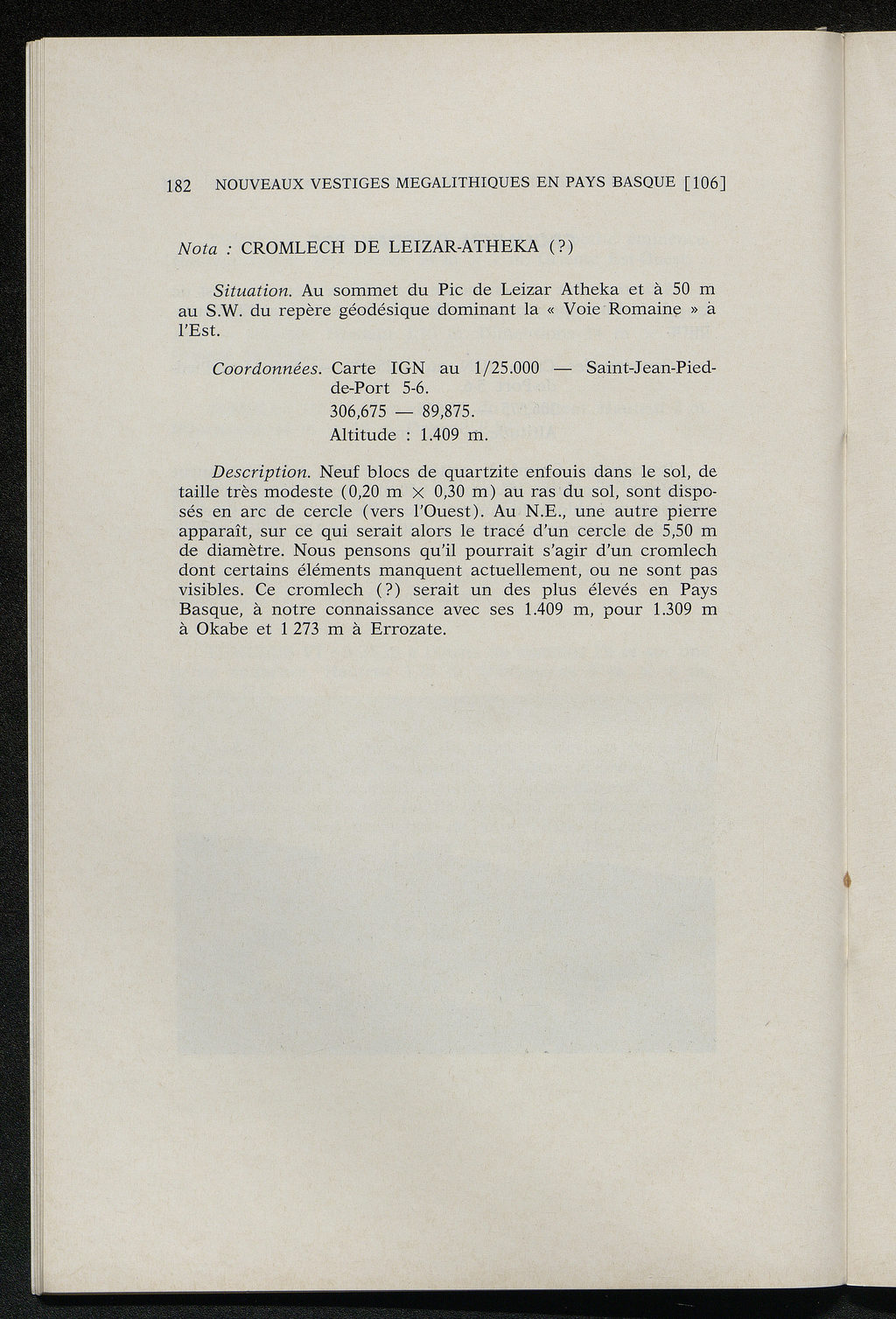 182 NOUVEAUX VESTIGES MEGALITHIQUES EN PAYS BASQUE [106]

Nota : CROMLECH DE LEIZAR-ATHEKA (?)

Situation. Au sommet du Pic de Leizar Atheka et à 50 m au S.W. du repère géodésique dominant la « Voie Romaine » à l'Est.

Coordonnées. Carte IGN au 1/25.000 — Saint-Jean-Pied-de-Port 5-6.
306,675 — 89,875.
Altitude : 1.409 m.

Description. Neuf blocs de quartzite enfouis dans le sol, de taille très modeste (0,20 m $\times$ 0,30 m) au ras du sol, sont disposés en arc de cercle (vers l'Ouest). Au N.E., une autre pierre apparaît, sur ce qui serait alors le tracé d'un cercle de 5,50 m de diamètre. Nous pensons qu'il pourrait s'agir d'un cromlech dont certains éléments manquent actuellement, ou ne sont pas visibles. Ce cromlech (?) serait un des plus élevés en Pays Basque, à notre connaissance avec ses 1.409 m, pour 1.309 m à Okabe et 1 273 m à Errozate.